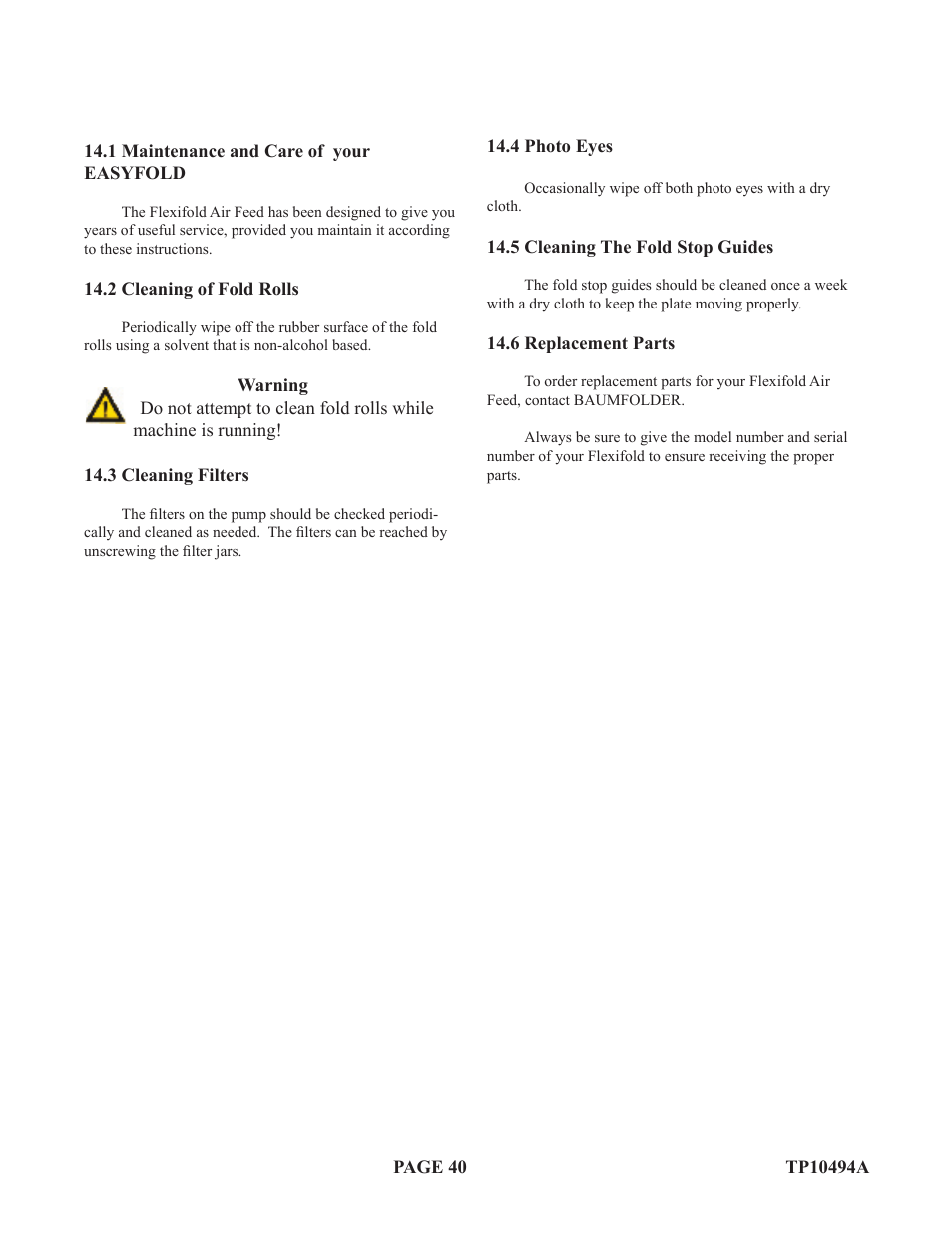 14.1 Maintenance and Care of your EASYFOLD

The Flexifold Air Feed has been designed to give you years of useful service, provided you maintain it according to these instructions.

14.2 Cleaning of Fold Rolls

Periodically wipe off the rubber surface of the fold rolls using a solvent that is non-alcohol based.

Warning
Do not attempt to clean fold rolls while machine is running!

14.3 Cleaning Filters

The filters on the pump should be checked periodically and cleaned as needed. The filters can be reached by unscrewing the filter jars.

14.4 Photo Eyes

Occasionally wipe off both photo eyes with a dry cloth.

14.5 Cleaning The Fold Stop Guides

The fold stop guides should be cleaned once a week with a dry cloth to keep the plate moving properly.

14.6 Replacement Parts

To order replacement parts for your Flexifold Air Feed, contact BAUMFOLDER.

Always be sure to give the model number and serial number of your Flexifold to ensure receiving the proper parts.

PAGE 40

TP10494A